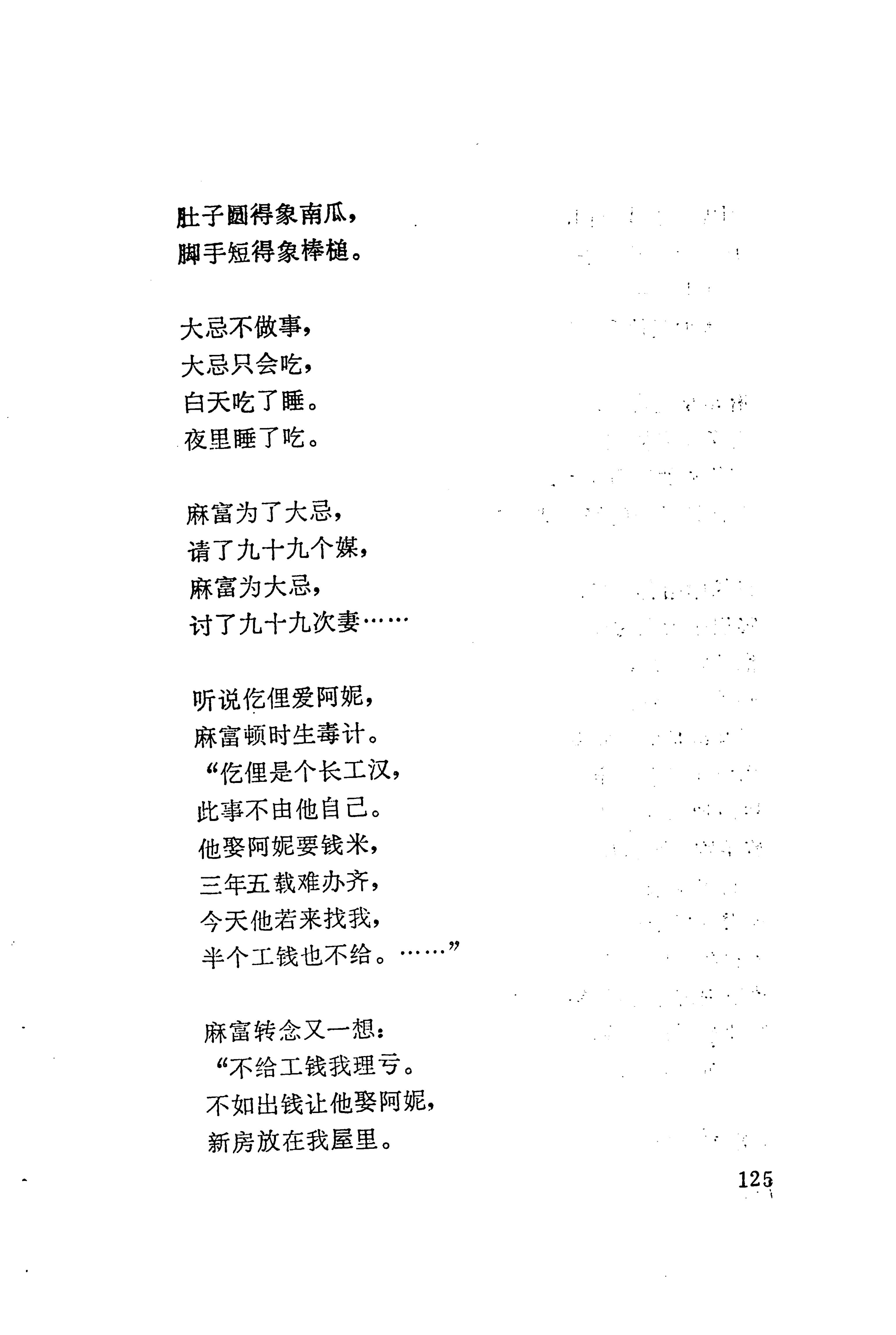 肚子圆得象南瓜，
脚手短得象棒槌。

大忌不做事，
大忌只会吃，
白天吃了睡。
夜里睡了吃。

麻富为了大忌，
请了九十九个媒，
麻富为大忌，
讨了九十九次妻……

听说仡俚爱阿妮，
麻富顿时生毒计。
“仡俚是个长工汉，
此事不由他自己。
他娶阿妮要钱米，
三年五载难办齐，
今天他若来找我，
半个工钱也不给。……”

麻富转念又一想：
“不给工钱我理亏。
不如出钱让他娶阿妮，
新房放在我屋里。

125